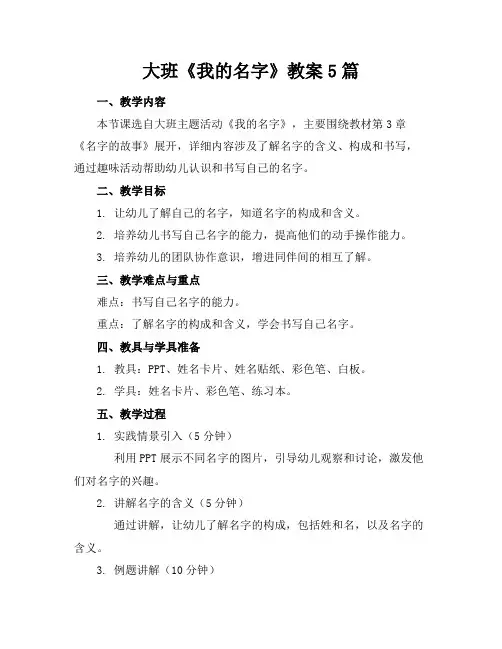 大班《我的名字》教案5篇

一、教学内容

本节课选自大班主题活动《我的名字》，主要围绕教材第3章《名字的故事》展开，详细内容涉及了解名字的含义、构成和书写，通过趣味活动帮助幼儿认识和书写自己的名字。

二、教学目标

1. 让幼儿了解自己的名字，知道名字的构成和含义。

2. 培养幼儿书写自己名字的能力，提高他们的动手操作能力。

3. 培养幼儿的团队协作意识，增进同伴间的相互了解。

三、教学难点与重点

难点：书写自己名字的能力。

重点：了解名字的构成和含义，学会书写自己名字。

四、教具与学具准备

1. 教具：PPT、姓名卡片、姓名贴纸、彩色笔、白板。

2. 学具：姓名卡片、彩色笔、练习本。

五、教学过程

1. 实践情景引入（5分钟）

利用PPT展示不同名字的图片，引导幼儿观察和讨论，激发他们对名字的兴趣。

2. 讲解名字的含义（5分钟）

通过讲解，让幼儿了解名字的构成，包括姓和名，以及名字的含义。

3. 例题讲解（10分钟）